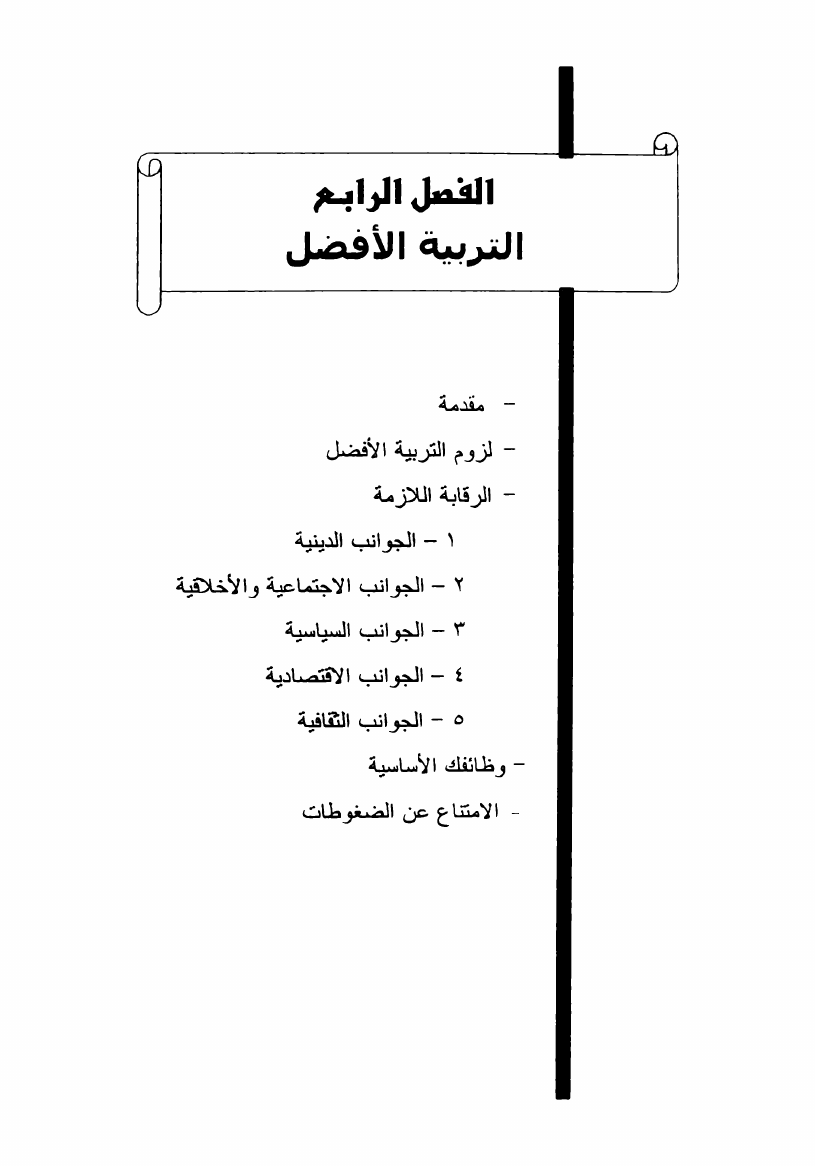 الفصل الرابع
التربية الأفضل

- مقدمة
- لزوم التربية الأفضل
- الرقابة اللازمة
١ – الجوانب الدينية
٢ – الجوانب الاجتماعية والأخلاقية
٣ – الجوانب السياسية
٤ – الجوانب الاقتصادية
٥ – الجوانب الثقافية
- وظائفك الأساسية
- الامتناع عن الضغوطات